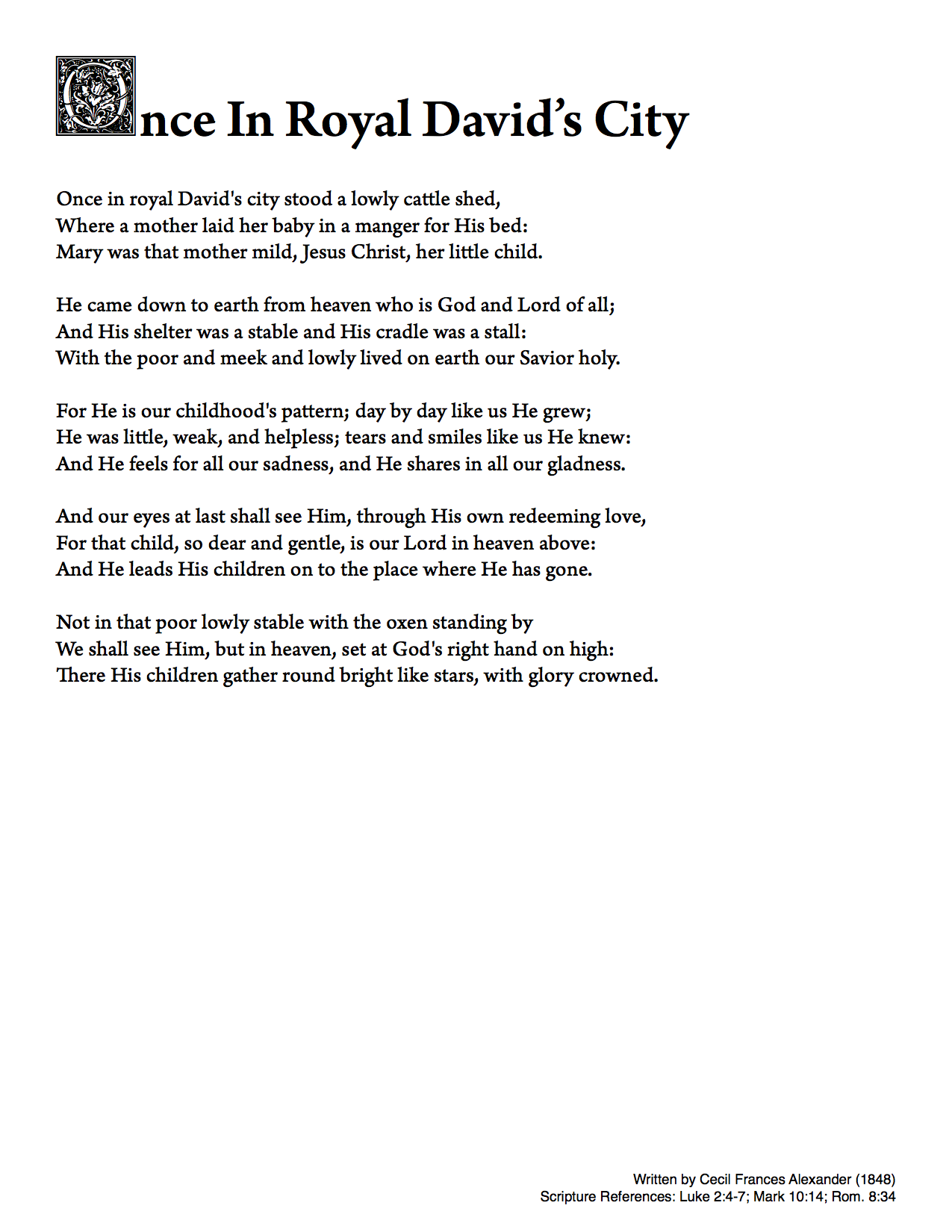 Once In Royal David's City

Once in royal David's city stood a lowly cattle shed,
Where a mother laid her baby in a manger for His bed:
Mary was that mother mild, Jesus Christ, her little child.

He came down to earth from heaven who is God and Lord of all;
And His shelter was a stable and His cradle was a stall:
With the poor and meek and lowly lived on earth our Savior holy.

For He is our childhood's pattern; day by day like us He grew;
He was little, weak, and helpless; tears and smiles like us He knew:
And He feels for all our sadness, and He shares in all our gladness.

And our eyes at last shall see Him, through His own redeeming love,
For that child, so dear and gentle, is our Lord in heaven above:
And He leads His children on to the place where He has gone.

Not in that poor lowly stable with the oxen standing by
We shall see Him, but in heaven, set at God's right hand on high:
There His children gather round bright like stars, with glory crowned.

Written by Cecil Frances Alexander (1848)
Scripture References: Luke 2:4-7; Mark 10:14; Rom. 8:34